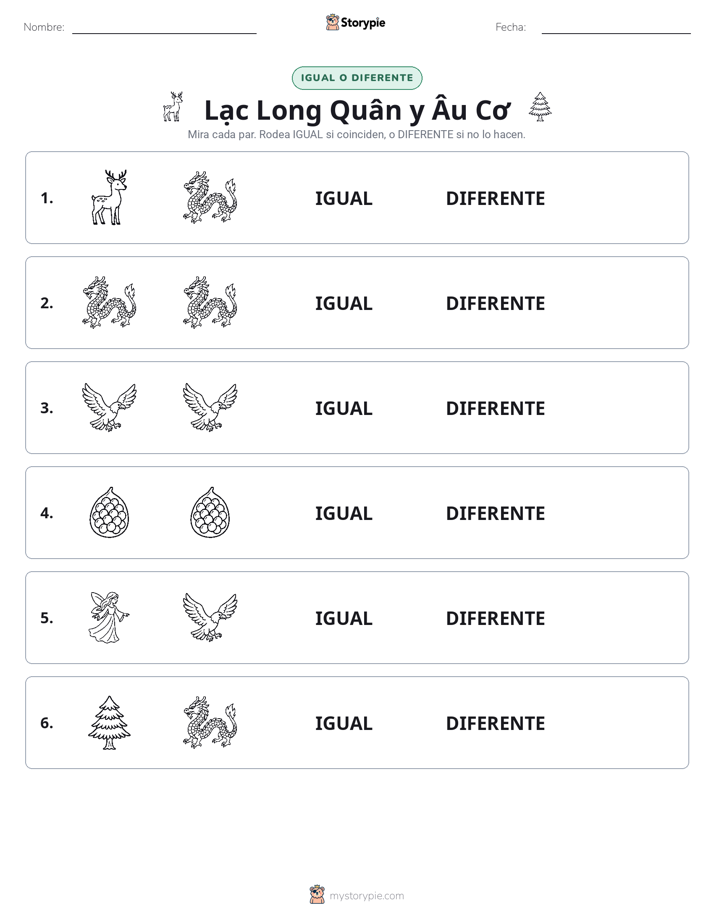 Nombre: ____ Storypie Fecha: ____

IGUAL O DIFERENTE

Lạc Long Quân y Âu Cơ

Mira cada par. Rodea IGUAL si coinciden, o DIFERENTE si no lo hacen.

1. IGUAL DIFERENTE

2. IGUAL DIFERENTE

3. IGUAL DIFERENTE

4. IGUAL DIFERENTE

5. IGUAL DIFERENTE

6. IGUAL DIFERENTE

mystorypie.com